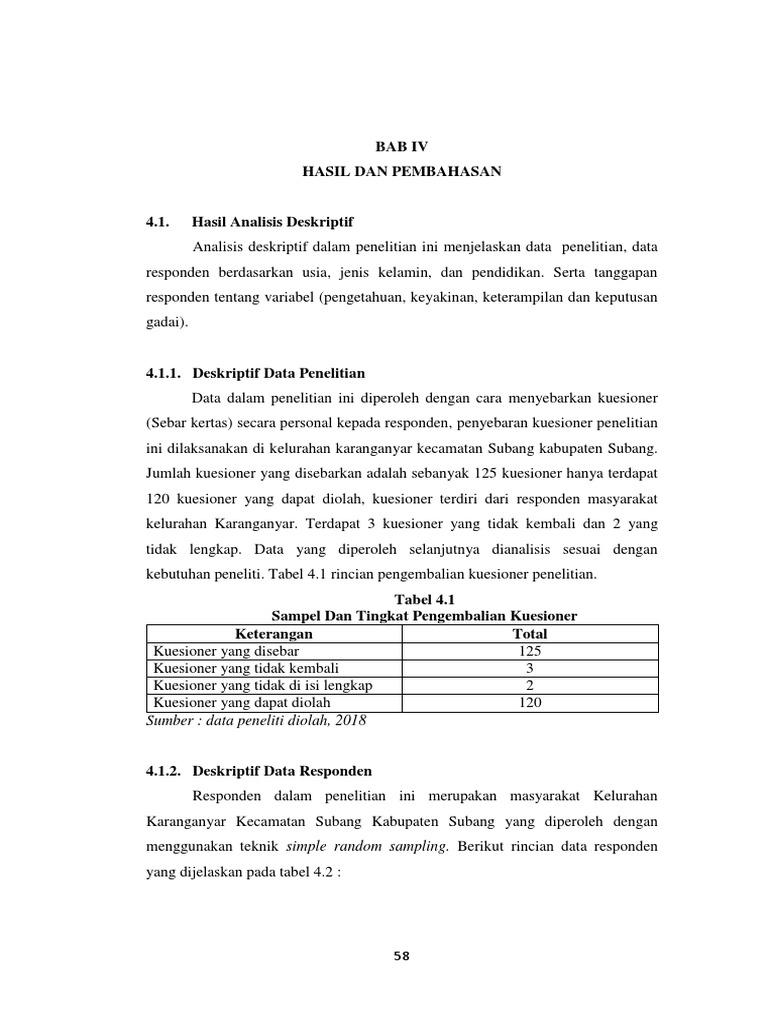 BAB IV
HASIL DAN PEMBAHASAN

4.1. Hasil Analisis Deskriptif

Analisis deskriptif dalam penelitian ini menjelaskan data penelitian, data responden berdasarkan usia, jenis kelamin, dan pendidikan. Serta tanggapan responden tentang variabel (pengetahuan, keyakinan, keterampilan dan keputusan gadai).

4.1.1. Deskriptif Data Penelitian

Data dalam penelitian ini diperoleh dengan cara menyebarkan kuesioner (Sebar kertas) secara personal kepada responden, penyebaran kuesioner penelitian ini dilaksanakan di kelurahan karanganyar kecamatan Subang kabupaten Subang. Jumlah kuesioner yang disebarkan adalah sebanyak 125 kuesioner hanya terdapat 120 kuesioner yang dapat diolah, kuesioner terdiri dari responden masyarakat kelurahan Karanganyar. Terdapat 3 kuesioner yang tidak kembali dan 2 yang tidak lengkap. Data yang diperoleh selanjutnya dianalisis sesuai dengan kebutuhan peneliti. Tabel 4.1 rincian pengembalian kuesioner penelitian.

Tabel 4.1
Sampel Dan Tingkat Pengembalian Kuesioner

| Keterangan | Total |
|---|---|
| Kuesioner yang disebar | 125 |
| Kuesioner yang tidak kembali | 3 |
| Kuesioner yang tidak di isi lengkap | 2 |
| Kuesioner yang dapat diolah | 120 |

Sumber : data peneliti diolah, 2018

4.1.2. Deskriptif Data Responden

Responden dalam penelitian ini merupakan masyarakat Kelurahan Karanganyar Kecamatan Subang Kabupaten Subang yang diperoleh dengan menggunakan teknik simple random sampling. Berikut rincian data responden yang dijelaskan pada tabel 4.2 :

58